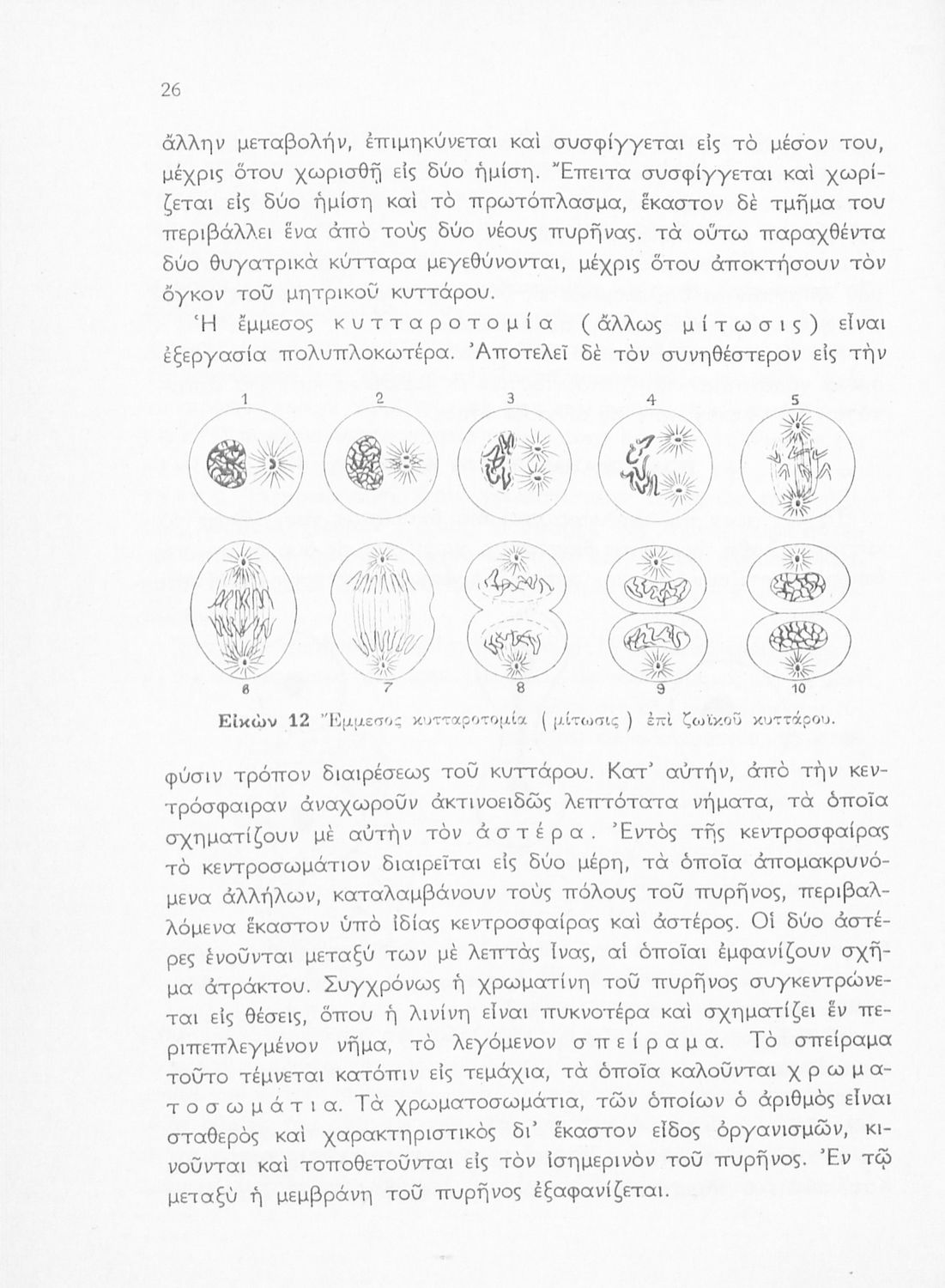 26

ἄλλην μεταβολήν, ἐπιμηκύνεται καὶ συσφίγγεται εἰς τὸ μέσον του, μέχρις ὅτου χωρισθῇ εἰς δύο ἡμίση. Ἔπειτα συσφίγγεται καὶ χωρίζεται εἰς δύο ἡμίση καὶ τὸ πρωτόπλασμα, ἕκαστον δὲ τμῆμα του περιβάλλει ἕνα ἀπὸ τοὺς δύο νέους πυρῆνας. τὰ οὕτω παραχθέντα δύο θυγατρικὰ κύτταρα μεγεθύνονται, μέχρις ὅτου ἀποκτήσουν τὸν ὄγκον τοῦ μητρικοῦ κυττάρου.

Ἡ ἔμμεσος κυτταροτομία (ἄλλως μίτωσις) εἶναι ἐξεργασία πολυπλοκωτέρα. Ἀποτελεῖ δὲ τὸν συνηθέστερον εἰς τὴν

1 2 3 4 5

6 7 8 9 10

Εἰκὼν 12 Ἔμμεσος κυτταροτομία (μίτωσις) ἐπὶ ζωϊκοῦ κυττάρου.

φύσιν τρόπον διαιρέσεως τοῦ κυττάρου. Κατ' αὐτήν, ἀπὸ τὴν κεντρόσφαιραν ἀναχωροῦν ἀκτινοειδῶς λεπτότατα νήματα, τὰ ὁποῖα σχηματίζουν μὲ αὐτὴν τὸν ἀστέρα. Ἐντὸς τῆς κεντροσφαίρας τὸ κεντροσωμάτιον διαιρεῖται εἰς δύο μέρη, τὰ ὁποῖα ἀπομακρυνόμενα ἀλλήλων, καταλαμβάνουν τοὺς πόλους τοῦ πυρῆνος, περιβαλλόμενα ἕκαστον ὑπὸ ἰδίας κεντροσφαίρας καὶ ἀστέρος. Οἱ δύο ἀστέρες ἑνοῦνται μεταξύ των μὲ λεπτὰς ἶνας, αἱ ὁποῖαι ἐμφανίζουν σχῆμα ἀτράκτου. Συγχρόνως ἡ χρωματίνη τοῦ πυρῆνος συγκεντρώνεται εἰς θέσεις, ὅπου ἡ λινίνη εἶναι πυκνοτέρα καὶ σχηματίζει ἓν περιπεπλεγμένον νῆμα, τὸ λεγόμενον σπείραμα. Τὸ σπείραμα τοῦτο τέμνεται κατόπιν εἰς τεμάχια, τὰ ὁποῖα καλοῦνται χρωματοσωμάτια. Τὰ χρωματοσωμάτια, τῶν ὁποίων ὁ ἀριθμὸς εἶναι σταθερὸς καὶ χαρακτηριστικὸς δι' ἕκαστον εἶδος ὀργανισμῶν, κινοῦνται καὶ τοποθετοῦνται εἰς τὸν ἰσημερινὸν τοῦ πυρῆνος. Ἐν τῷ μεταξὺ ἡ μεμβράνη τοῦ πυρῆνος ἐξαφανίζεται.